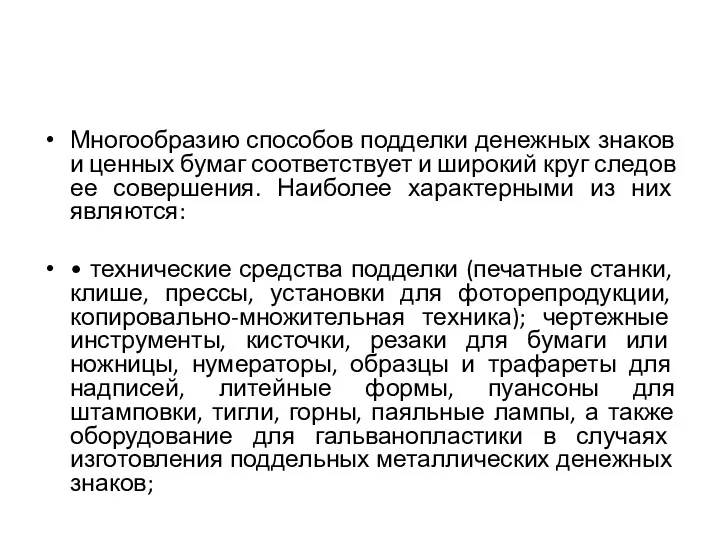 • Многообразию способов подделки денежных знаков и ценных бумаг соответствует и широкий круг следов ее совершения. Наиболее характерными из них являются:

• • технические средства подделки (печатные станки, клише, прессы, установки для фоторепродукции, копировально-множительная техника); чертежные инструменты, кисточки, резаки для бумаги или ножницы, нумераторы, образцы и трафареты для надписей, литейные формы, пуансоны для штамповки, тигли, горны, паяльные лампы, а также оборудование для гальванопластики в случаях изготовления поддельных металлических денежных знаков;